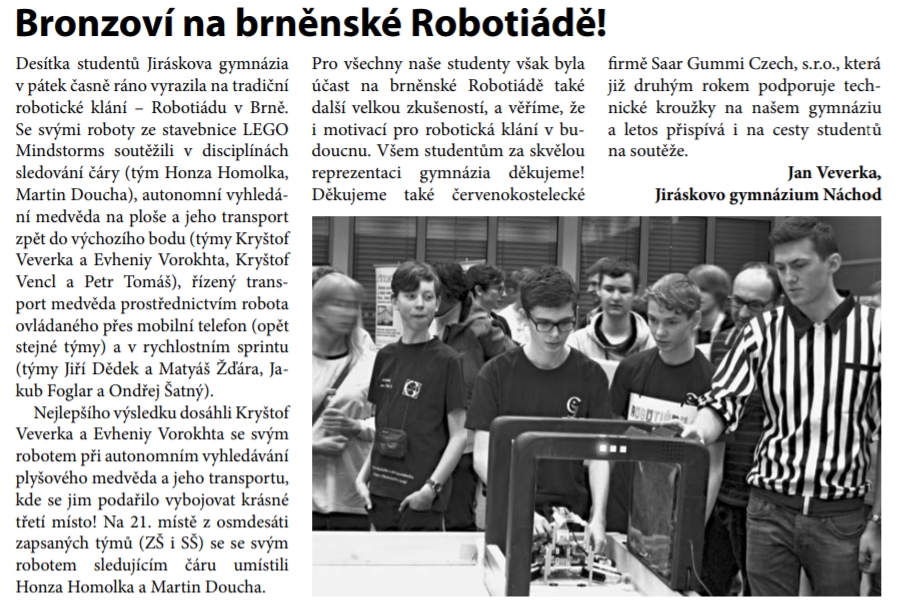 Bronzoví na brněnské Robotiádě!

Desítka studentů Jiráskova gymnázia v pátek časně ráno vyrazila na tradiční robotické klání – Robotiádu v Brně. Se svými roboty ze stavebnice LEGO Mindstorms soutěžili v disciplínách sledování čáry (tým Honza Homolka, Martin Doucha), autonomní vyhledání medvěda na ploše a jeho transport zpět do výchozího bodu (týmy Kryštof Veverka a Evheniy Vorokhta, Kryštof Vencl a Petr Tomáš), řízený transport medvěda prostřednictvím robota ovládaného přes mobilní telefon (opět stejné týmy) a v rychlostním sprintu (týmy Jiří Dědek a Matyáš Žďára, Jakub Foglar a Ondřej Šatný).

Nejlepšího výsledku dosáhli Kryštof Veverka a Evheniy Vorokhta se svým robotem při autonomním vyhledávání plyšového medvěda a jeho transportu, kde se jim podařilo vybojovat krásné třetí místo! Na 21. místě z osmdesáti zapsaných týmů (ZŠ i SŠ) se se svým robotem sledujícím čáru umístili Honza Homolka a Martin Doucha.

Pro všechny naše studenty však byla účast na brněnské Robotiádě také další velkou zkušeností, a věříme, že i motivací pro robotická klání v budoucnu. Všem studentům za skvělou reprezentaci gymnázia děkujeme! Děkujeme také červenokostelecké firmě Saar Gummi Czech, s.r.o., která již druhým rokem podporuje technické kroužky na našem gymnáziu a letos přispívá i na cesty studentů na soutěže.

Jan Veverka,
Jiráskovo gymnázium Náchod

ROBOTIÁDA